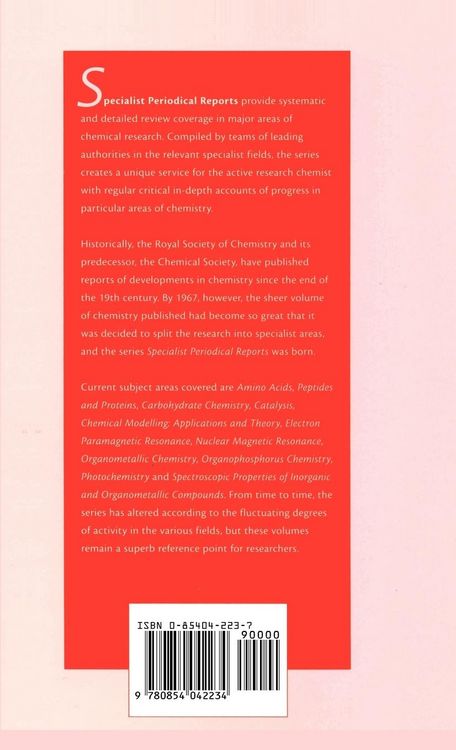 Specialist Periodical Reports provide systematic and detailed review coverage in major areas of chemical research. Compiled by teams of leading authorities in the relevant specialist fields, the series creates a unique service for the active research chemist with regular critical in-depth accounts of progress in particular areas of chemistry.

Historically, the Royal Society of Chemistry and its predecessor, the Chemical Society, have published reports of developments in chemistry since the end of the 19th century. By 1967, however, the sheer volume of chemistry published had become so great that it was decided to split the research into specialist areas, and the series Specialist Periodical Reports was born.

Current subject areas covered are Amino Acids, Peptides and Proteins, Carbohydrate Chemistry, Catalysis, Chemical Modelling: Applications and Theory, Electron Paramagnetic Resonance, Nuclear Magnetic Resonance, Organometallic Chemistry, Organophosphorus Chemistry, Photochemistry and Spectroscopic Properties of Inorganic and Organometallic Compounds. From time to time, the series has altered according to the fluctuating degrees of activity in the various fields, but these volumes remain a superb reference point for researchers.

ISBN 0-85404-223-7

90000

9 780854 042234